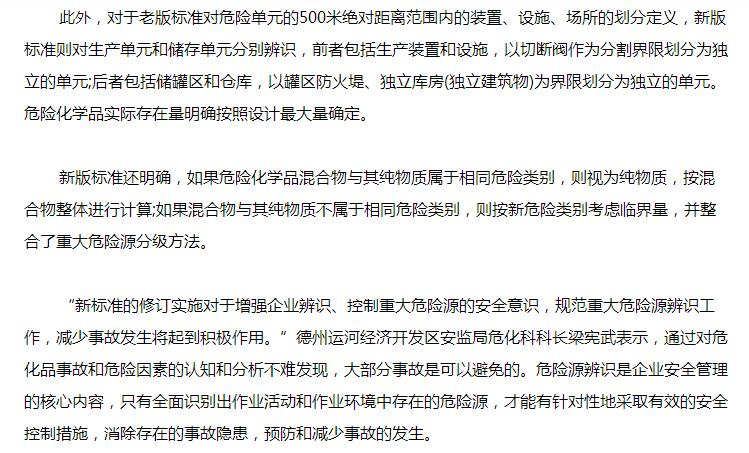 此外，对于老版标准对危险单元的500米绝对距离范围内的装置、设施、场所的划分定义，新版标准则对生产单元和储存单元分别辨识，前者包括生产装置和设施，以切断阀作为分割界限划分为独立的单元;后者包括储罐区和仓库，以罐区防火堤、独立库房(独立建筑物)为界限划分为独立的单元。危险化学品实际存在量明确按照设计最大量确定。

新版标准还明确，如果危险化学品混合物与其纯物质属于相同危险类别，则视为纯物质，按混合物整体进行计算;如果混合物与其纯物质不属于相同危险类别，则按新危险类别考虑临界量，并整合了重大危险源分级方法。

“新标准的修订实施对于增强企业辨识、控制重大危险源的安全意识，规范重大危险源辨识工作，减少事故发生将起到积极作用。”德州运河经济开发区安监局危化科科长梁宪武表示，通过对危化品事故和危险因素的认知和分析不难发现，大部分事故是可以避免的。危险源辨识是企业安全管理的核心内容，只有全面识别出作业活动和作业环境中存在的危险源，才能有针对性地采取有效的安全控制措施，消除存在的事故隐患，预防和减少事故的发生。